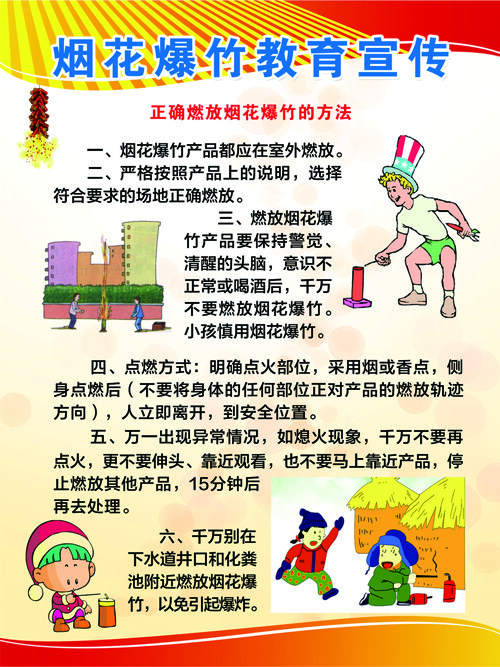 烟花爆竹教育宣传

正确燃放烟花爆竹的方法

一、烟花爆竹产品都应在室外燃放。

二、严格按照产品上的说明，选择符合要求的场地正确燃放。

三、燃放烟花爆竹产品要保持警觉、清醒的头脑，意识不正常或喝酒后，千万不要燃放烟花爆竹。小孩慎用烟花爆竹。

四、点燃方式：明确点火部位，采用烟或香点，侧身点燃后（不要将身体的任何部位正对产品的燃放轨迹方向），人立即离开，到安全位置。

五、万一出现异常情况，如熄火现象，千万不要再点火，更不要伸头、靠近观看，也不要马上靠近产品，停止燃放其他产品，15分钟后再去处理。

六、千万别在下水道井口和化粪池附近燃放烟花爆竹，以免引起爆炸。